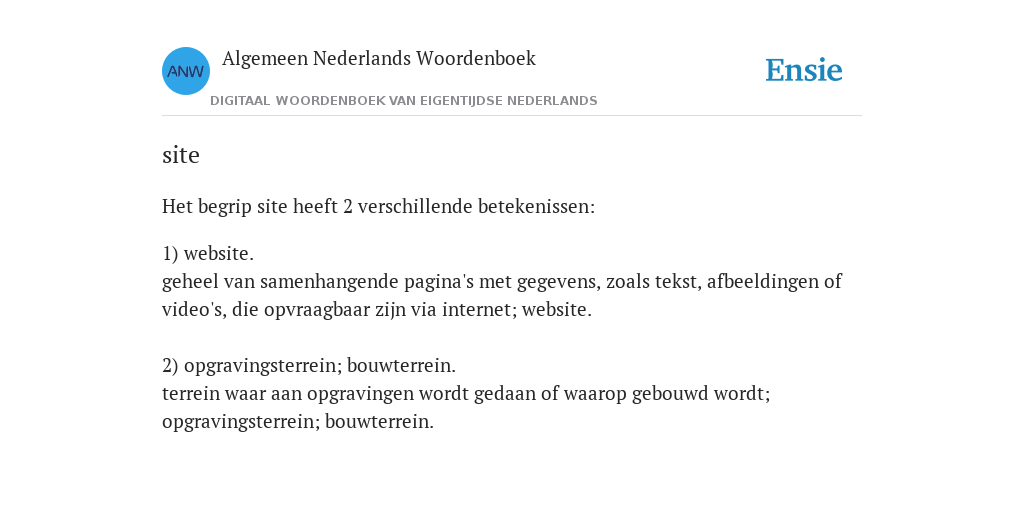 ANW
Algemeen Nederlands Woordenboek
DIGITAAL WOORDENBOEK VAN EIGENTIJDSE NEDERLANDS
Ensie

site

Het begrip site heeft 2 verschillende betekenissen:

1) website.
geheel van samenhangende pagina's met gegevens, zoals tekst, afbeeldingen of video's, die opvraagbaar zijn via internet; website.

2) opgravingsterrein; bouwterrein.
terrein waar aan opgravingen wordt gedaan of waarop gebouwd wordt; opgravingsterrein; bouwterrein.